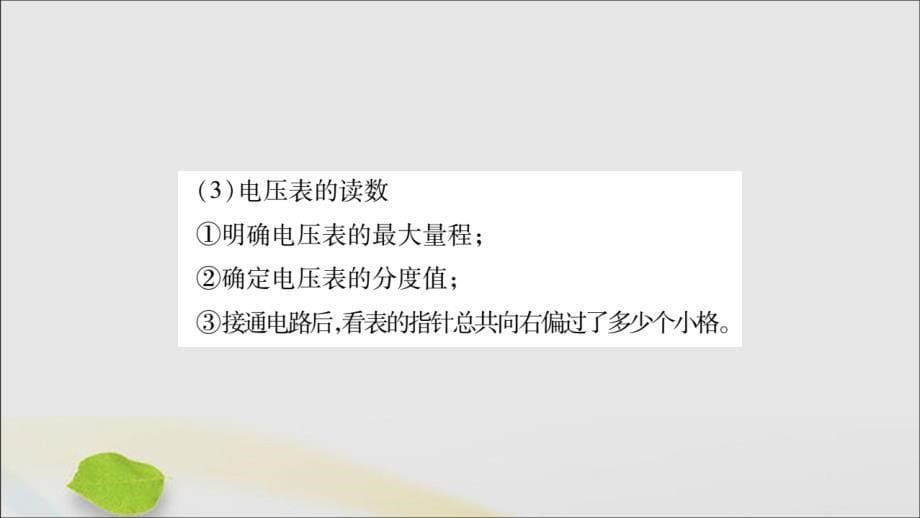 (3)电压表的读数
①明确电压表的最大量程;
②确定电压表的分度值;
③接通电路后,看表的指针总共向右偏过了多少个小格。